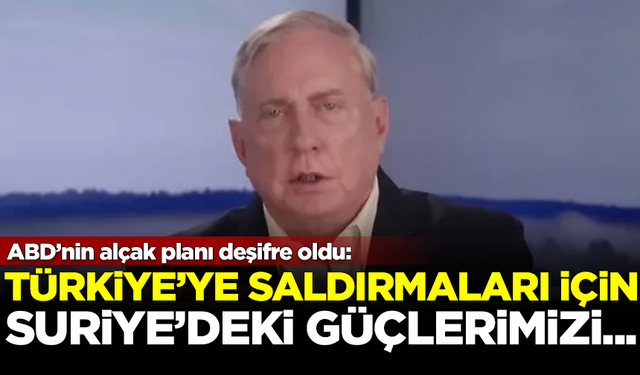 ABD'nin alçak planı deşifre oldu:
TÜRKİYE'YE SALDIRMALARI İÇİN SURİYE'DEKİ GÜÇLERİMİZİ...